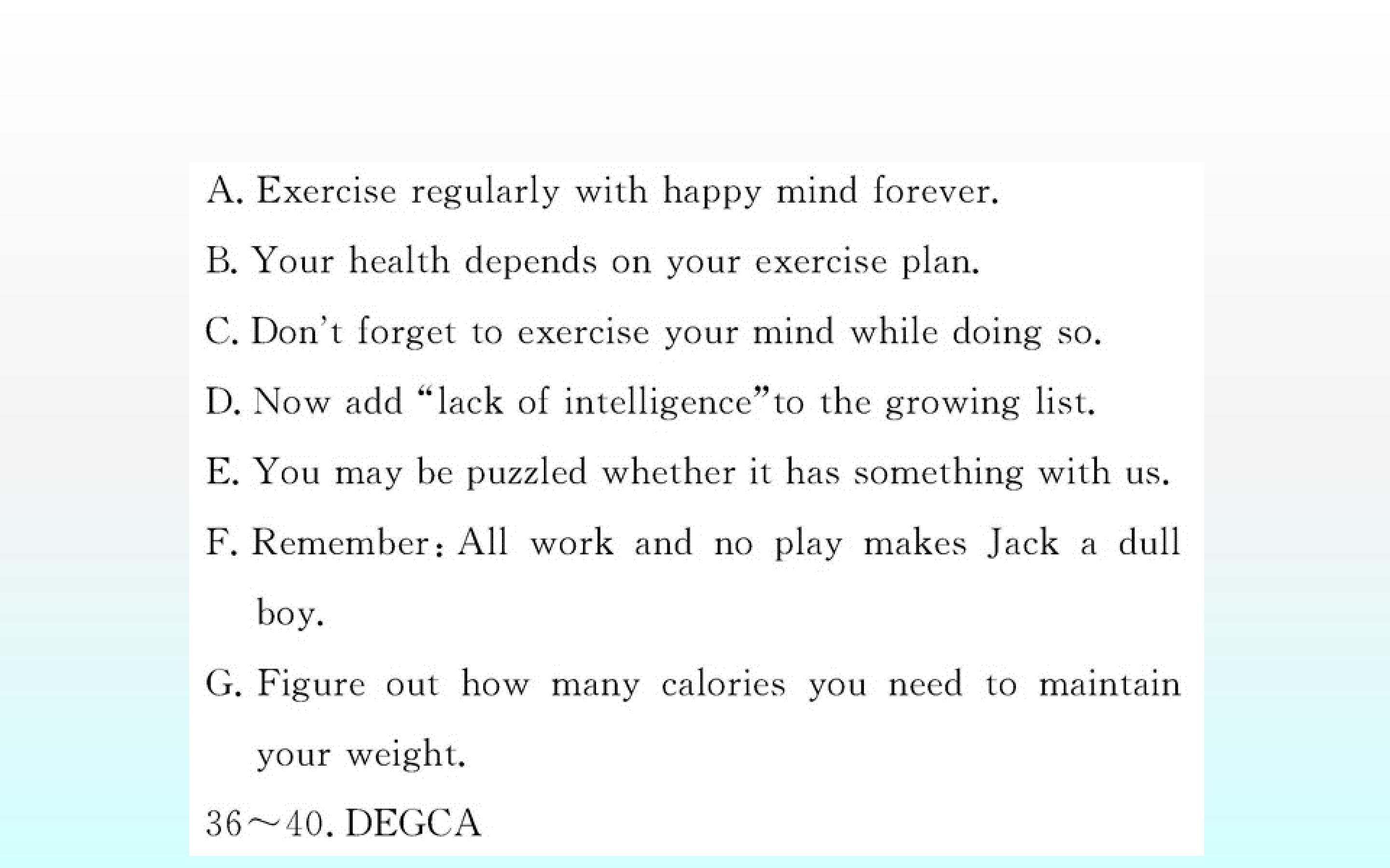 A. Exercise regularly with happy mind forever.

B. Your health depends on your exercise plan.

C. Don't forget to exercise your mind while doing so.

D. Now add "lack of intelligence"to the growing list.

E. You may be puzzled whether it has something with us.

F. Remember: All work and no play makes Jack a dull boy.

G. Figure out how many calories you need to maintain your weight.

36～40. DEGCA